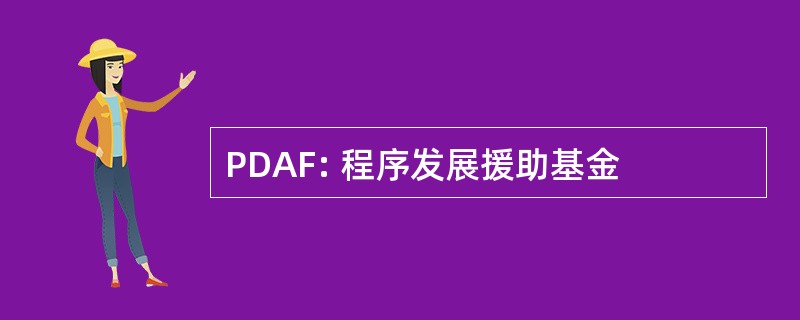 PDAF: 程序发展援助基金